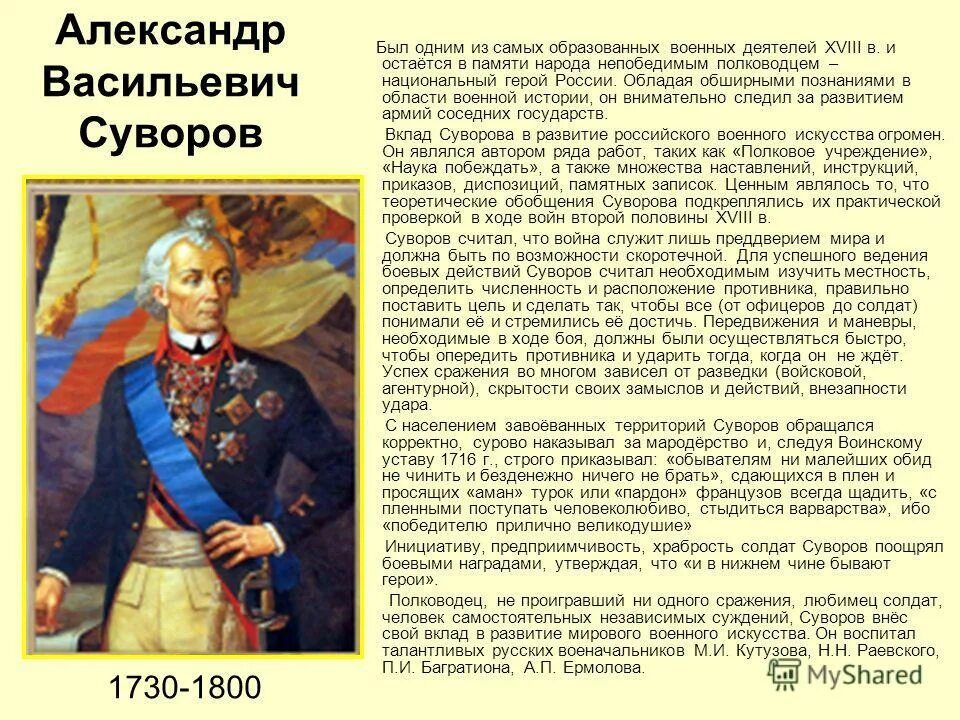 Александр Васильевич Суворов

1730-1800

Был одним из самых образованных военных деятелей XVIII в. и остаётся в памяти народа непобедимым полководцем – национальный герой России. Обладая обширными познаниями в области военной истории, он внимательно следил за развитием армий соседних государств.

Вклад Суворова в развитие российского военного искусства огромен. Он являлся автором ряда работ, таких как «Полковое учреждение», «Наука побеждать», а также множества наставлений, инструкций, приказов, диспозиций, памятных записок. Ценным являлось то, что теоретические обобщения Суворова подкреплялись их практической проверкой в ходе войн второй половины XVIII в.

Суворов считал, что война служит лишь преддверием мира и должна быть по возможности скоротечной. Для успешного ведения боевых действий Суворов считал необходимым изучить местность, определить численность и расположение противника, правильно поставить цель и сделать так, чтобы все (от офицеров до солдат) понимали её и стремились её достичь. Передвижения и маневры, необходимые в ходе боя, должны были осуществляться быстро, чтобы опередить противника и ударить тогда, когда он не ждёт. Успех сражения во многом зависел от разведки (войсковой, агентурной), скрытости своих замыслов и действий, внезапности удара.

С населением завоёванных территорий Суворов обращался корректно, сурово наказывал за мародёрство и, следуя Воинскому уставу 1716 г., строго приказывал: «обывателям ни малейших обид не чинить и безденежно ничего не брать», сдающихся в плен и просящих «аман» турок или «пардон» французов всегда щадить, «с пленными поступать человеколюбиво, стыдиться варварства», ибо «победителю прилично великодушие»

Инициативу, предприимчивость, храбрость солдат Суворов поощрял боевыми наградами, утверждая, что «и в нижнем чине бывают герои».

Полководец, не проигравший ни одного сражения, любимец солдат, человек самостоятельных независимых суждений, Суворов внёс свой вклад в развитие мирового военного искусства. Он воспитал талантливых русских военачальников М.И. Кутузова, Н.Н. Раевского, П.И. Багратиона, А.П. Ермолова.

MyShared